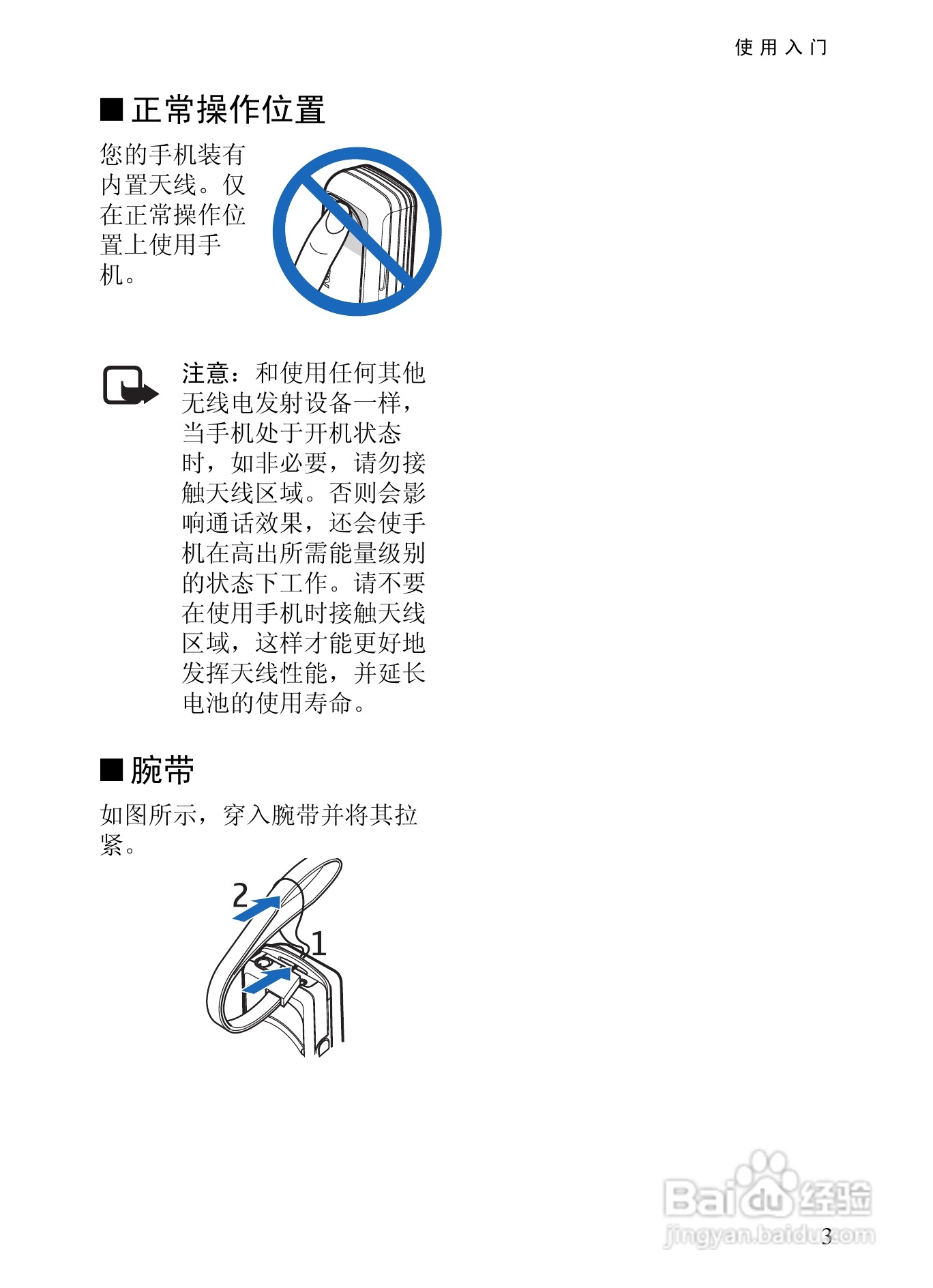 使用入门

■ 正常操作位置

您的手机装有内置天线。仅在正常操作位置上使用手机。

注意：和使用任何其他无线电发射设备一样，当手机处于开机状态时，如非必要，请勿接触天线区域。否则会影响通话效果，还会使手机在高出所需能量级别的状态下工作。请不要在使用手机时接触天线区域，这样才能更好地发挥天线性能，并延长电池的使用寿命。

■ 腕带

如图所示，穿入腕带并将其拉紧。

2

1

3

Baidu经验
jingyan.baidu.com